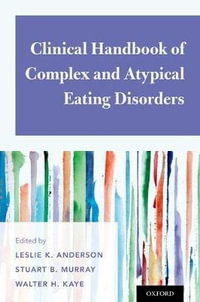 Clinical Handbook of Complex and Atypical Eating Disorders

Edited by
LESLIE K. ANDERSON
STUART B. MURRAY
WALTER H. KAYE

OXFORD